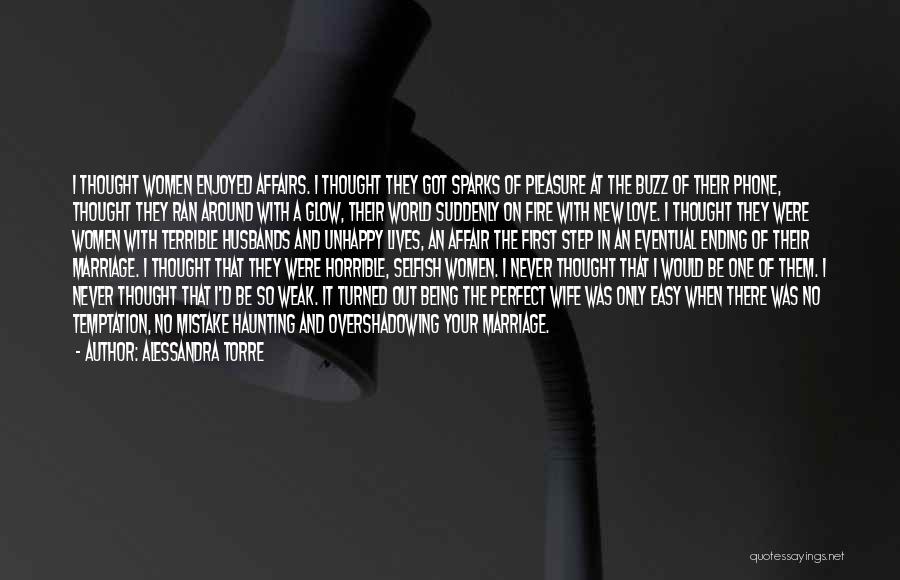 I THOUGHT WOMEN ENJOYED AFFAIRS. I THOUGHT THEY GOT SPARKS OF PLEASURE AT THE BUZZ OF THEIR PHONE, THOUGHT THEY RAN AROUND WITH A GLOW, THEIR WORLD SUDDENLY ON FIRE WITH NEW LOVE. I THOUGHT THEY WERE WOMEN WITH TERRIBLE HUSBANDS AND UNHAPPY LIVES, AN AFFAIR THE FIRST STEP IN AN EVENTUAL ENDING OF THEIR MARRIAGE. I THOUGHT THAT THEY WERE HORRIBLE, SELFISH WOMEN. I NEVER THOUGHT THAT I WOULD BE ONE OF THEM. I NEVER THOUGHT THAT I'D BE SO WEAK. IT TURNED OUT BEING THE PERFECT WIFE WAS ONLY EASY WHEN THERE WAS NO TEMPTATION, NO MISTAKE HAUNTING AND OVERSHADOWING YOUR MARRIAGE.

- AUTHOR: ALESSANDRA TORRE

quotessayings.net